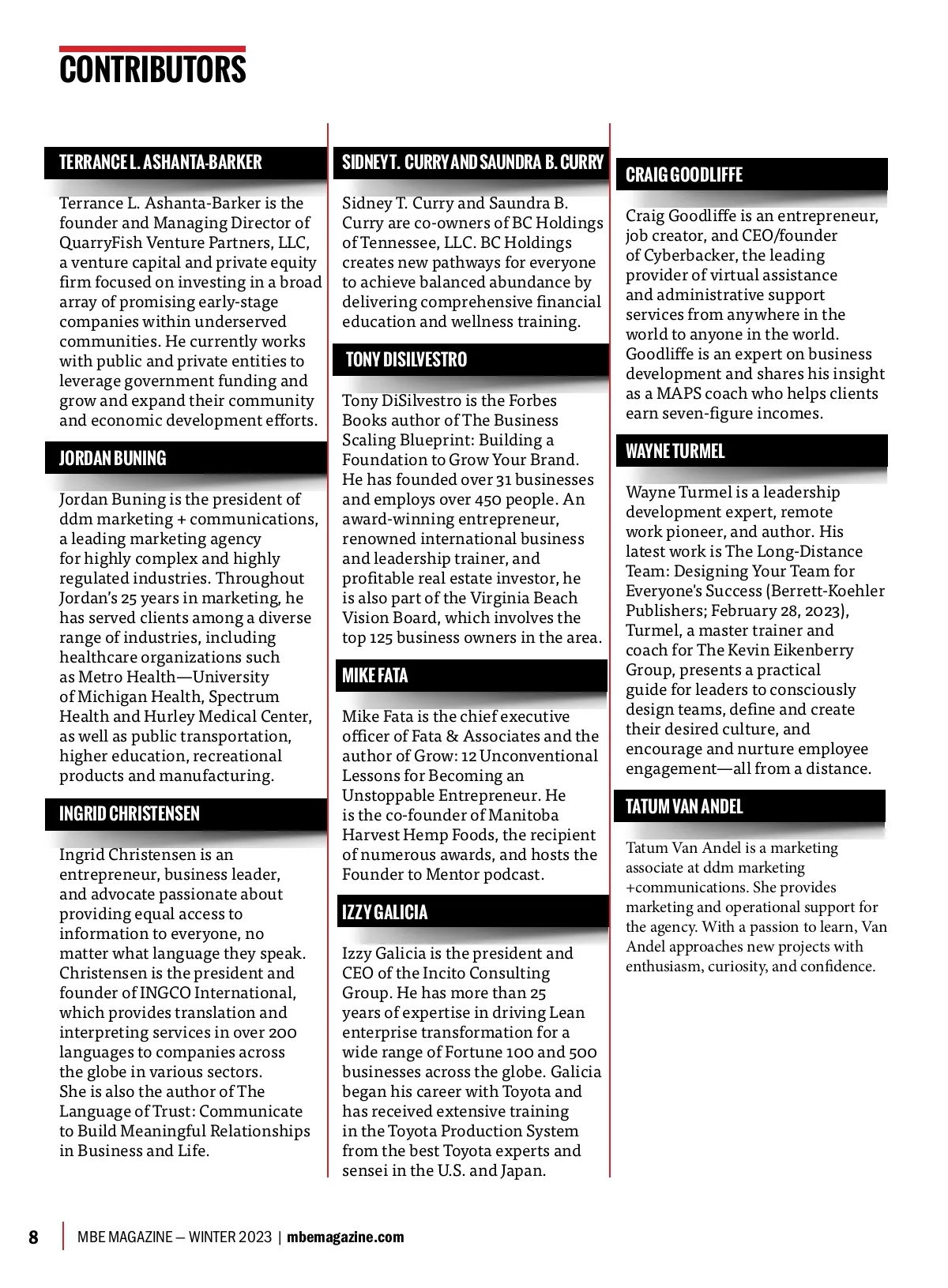 CONTRIBUTORS

TERRANCE L. ASHANTA-BARKER

Terrance L. Ashanta-Barker is the founder and Managing Director of QuarryFish Venture Partners, LLC, a venture capital and private equity firm focused on investing in a broad array of promising early-stage companies within underserved communities. He currently works with public and private entities to leverage government funding and grow and expand their community and economic development efforts.

JORDAN BUNING

Jordan Buning is the president of ddm marketing + communications, a leading marketing agency for highly complex and highly regulated industries. Throughout Jordan's 25 years in marketing, he has served clients among a diverse range of industries, including healthcare organizations such as Metro Health—University of Michigan Health, Spectrum Health and Hurley Medical Center, as well as public transportation, higher education, recreational products and manufacturing.

INGRID CHRISTENSEN

Ingrid Christensen is an entrepreneur, business leader, and advocate passionate about providing equal access to information to everyone, no matter what language they speak. Christensen is the president and founder of INGCO International, which provides translation and interpreting services in over 200 languages to companies across the globe in various sectors. She is also the author of The Language of Trust: Communicate to Build Meaningful Relationships in Business and Life.

SIDNEY T. CURRY AND SAUNDRA B. CURRY

Sidney T. Curry and Saundra B. Curry are co-owners of BC Holdings of Tennessee, LLC. BC Holdings creates new pathways for everyone to achieve balanced abundance by delivering comprehensive financial education and wellness training.

TONY DISILVESTRO

Tony DiSilvestro is the Forbes Books author of The Business Scaling Blueprint: Building a Foundation to Grow Your Brand. He has founded over 31 businesses and employs over 450 people. An award-winning entrepreneur, renowned international business and leadership trainer, and profitable real estate investor, he is also part of the Virginia Beach Vision Board, which involves the top 125 business owners in the area.

MIKE FATA

Mike Fata is the chief executive officer of Fata & Associates and the author of Grow: 12 Unconventional Lessons for Becoming an Unstoppable Entrepreneur. He is the co-founder of Manitoba Harvest Hemp Foods, the recipient of numerous awards, and hosts the Founder to Mentor podcast.

IZZY GALICIA

Izzy Galicia is the president and CEO of the Incito Consulting Group. He has more than 25 years of expertise in driving Lean enterprise transformation for a wide range of Fortune 100 and 500 businesses across the globe. Galicia began his career with Toyota and has received extensive training in the Toyota Production System from the best Toyota experts and sensei in the U.S. and Japan.

CRAIG GOODLIFFE

Craig Goodliffe is an entrepreneur, job creator, and CEO/founder of Cyberbacker, the leading provider of virtual assistance and administrative support services from anywhere in the world to anyone in the world. Goodliffe is an expert on business development and shares his insight as a MAPS coach who helps clients earn seven-figure incomes.

WAYNE TURMEL

Wayne Turmel is a leadership development expert, remote work pioneer, and author. His latest work is The Long-Distance Team: Designing Your Team for Everyone's Success (Berrett-Koehler Publishers; February 28, 2023), Turmel, a master trainer and coach for The Kevin Eikenberry Group, presents a practical guide for leaders to consciously design teams, define and create their desired culture, and encourage and nurture employee engagement—all from a distance.

TATUM VAN ANDEL

Tatum Van Andel is a marketing associate at ddm marketing +communications. She provides marketing and operational support for the agency. With a passion to learn, Van Andel approaches new projects with enthusiasm, curiosity, and confidence.

8 | MBE MAGAZINE — WINTER 2023 | mbemagazine.com